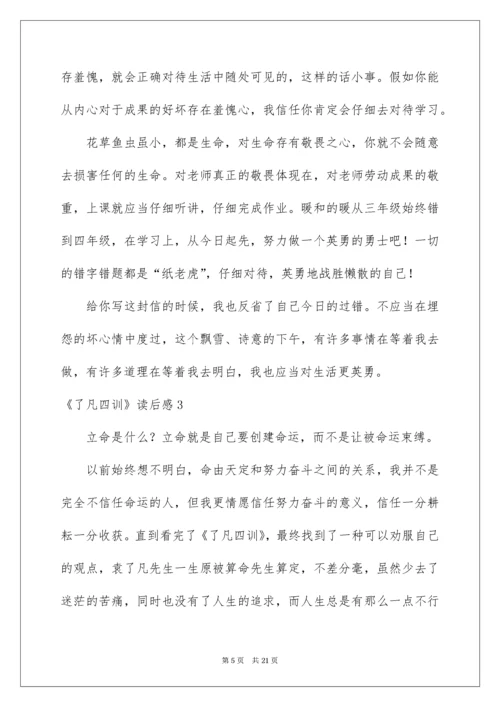 存羞愧，就会正确对待生活中随处可见的，这样的话小事。假如你能从内心对于成果的好坏存在羞愧心，我信任你肯定会仔细去对待学习。

花草鱼虫虽小，都是生命，对生命存有敬畏之心，你就不会随意去损害任何的生命。对老师真正的敬畏体现在，对老师劳动成果的敬重，上课就应当仔细听讲，仔细完成作业。暖和的暖从三年级始终错到四年级，在学习上，从今日起先，努力做一个英勇的勇士吧！一切的错字错题都是“纸老虎”，仔细对待，英勇地战胜懒散的自己！

给你写这封信的时候，我也反省了自己今日的过错。不应当在埋怨的坏心情中度过，这个飘雪、诗意的下午，有许多事情在等着我去做，有许多道理在等着我去明白，我也应当对生活更英勇。

《了凡四训》读后感3

立命是什么？立命就是自己要创建命运，而不是让被命运束缚。

以前始终想不明白，命由天定和努力奋斗之间的关系，我并不是完全不信任命运的人，但我更情愿信任努力奋斗的意义，信任一分耕耘一分收获。直到看完了《了凡四训》，最终找到了一种可以劝服自己的观点，袁了凡先生一生原被算命先生算定，不差分毫，虽然少去了迷茫的苦痛，同时也没有了人生的追求，而人生总是有那么一点不行

第5页　共21页